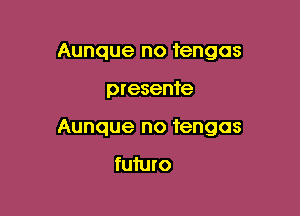 Aunque no tengas
presente
Aunque no tengas
futuro